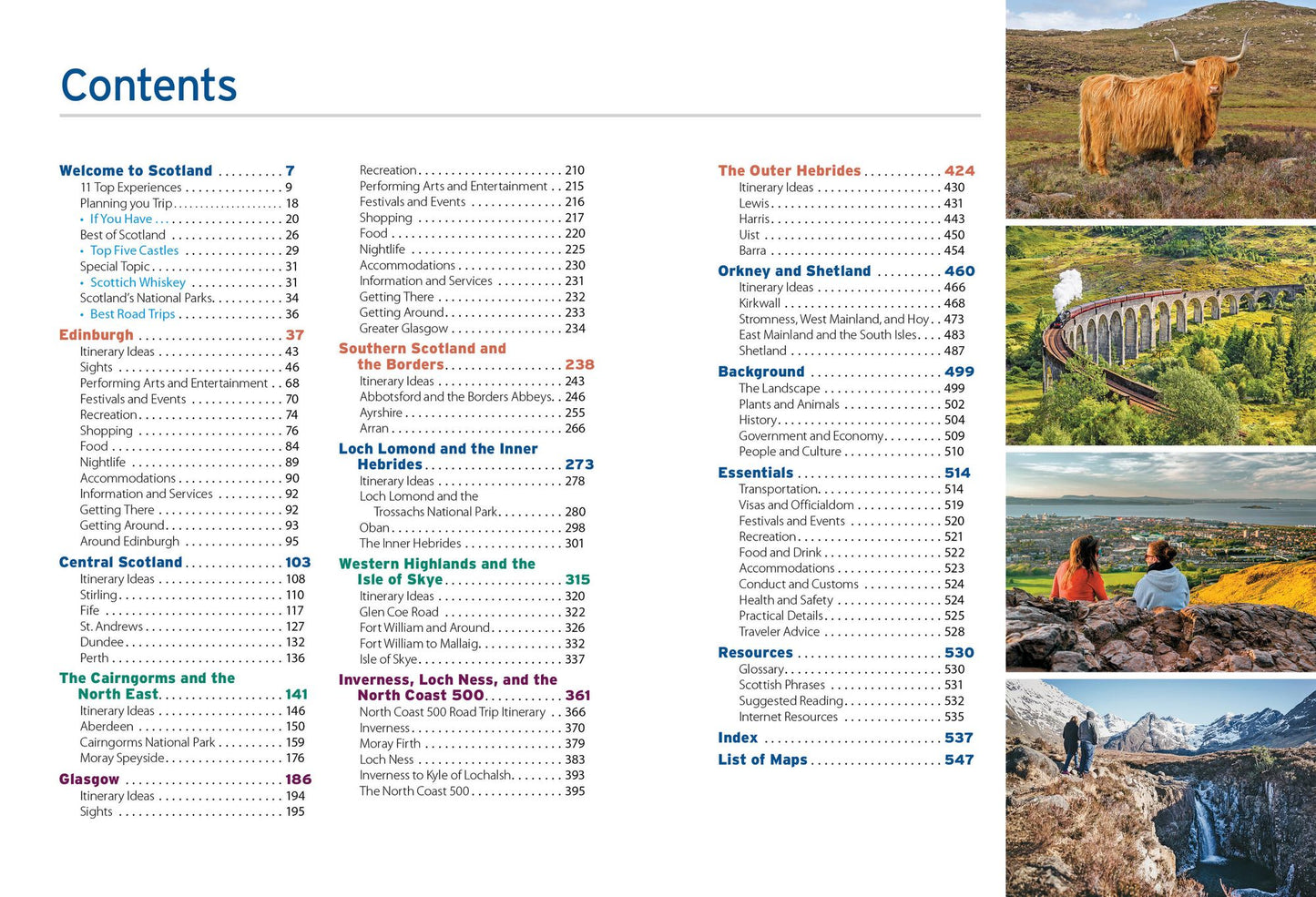 Contents

Welcome to Scotland 7
11 Top Experiences 9
Planning you Trip 18
• If You Have 20
Best of Scotland 26
• Top Five Castles 29
Special Topic 31
• Scottich Whiskey 31
Scotland's National Parks 34
• Best Road Trips 36

Edinburgh 37
Itinerary Ideas 43
Sights 46
Performing Arts and Entertainment 68
Festivals and Events 70
Recreation 74
Shopping 76
Food 84
Nightlife 89
Accommodations 90
Information and Services 92
Getting There 92
Getting Around 93
Around Edinburgh 95

Central Scotland 103
Itinerary Ideas 108
Stirling 110
Fife 117
St. Andrews 127
Dundee 132
Perth 136

The Cairngorms and the North East 141
Itinerary Ideas 146
Aberdeen 150
Cairngorms National Park 159
Moray Speyside 176

Glasgow 186
Itinerary Ideas 194
Sights 195

Recreation 210
Performing Arts and Entertainment 215
Festivals and Events 216
Shopping 217
Food 220
Nightlife 225
Accommodations 230
Information and Services 231
Getting There 232
Getting Around 233
Greater Glasgow 234

Southern Scotland and the Borders 238
Itinerary Ideas 243
Abbotsford and the Borders Abbeys 246
Ayrshire 255
Arran 266

Loch Lomond and the Inner Hebrides 273
Itinerary Ideas 278
Loch Lomond and the Trossachs National Park 280
Oban 298
The Inner Hebrides 301

Western Highlands and the Isle of Skye 315
Itinerary Ideas 320
Glen Coe Road 322
Fort William and Around 326
Fort William to Mallaig 332
Isle of Skye 337

Inverness, Loch Ness, and the North Coast 500 361
North Coast 500 Road Trip Itinerary 366
Inverness 370
Moray Firth 379
Loch Ness 383
Inverness to Kyle of Lochalsh 393
The North Coast 500 395

The Outer Hebrides 424
Itinerary Ideas 430
Lewis 431
Harris 443
Uist 450
Barra 454

Orkney and Shetland 460
Itinerary Ideas 466
Kirkwall 468
Stromness, West Mainland, and Hoy 473
East Mainland and the South Isles 483
Shetland 487

Background 499
The Landscape 499
Plants and Animals 502
History 504
Government and Economy 509
People and Culture 510

Essentials 514
Transportation 514
Visas and Officialdom 519
Festivals and Events 520
Recreation 521
Food and Drink 522
Accommodations 523
Conduct and Customs 524
Health and Safety 524
Practical Details 525
Traveler Advice 528

Resources 530
Glossary 530
Scottish Phrases 531
Suggested Reading 532
Internet Resources 535

Index 537
List of Maps 547